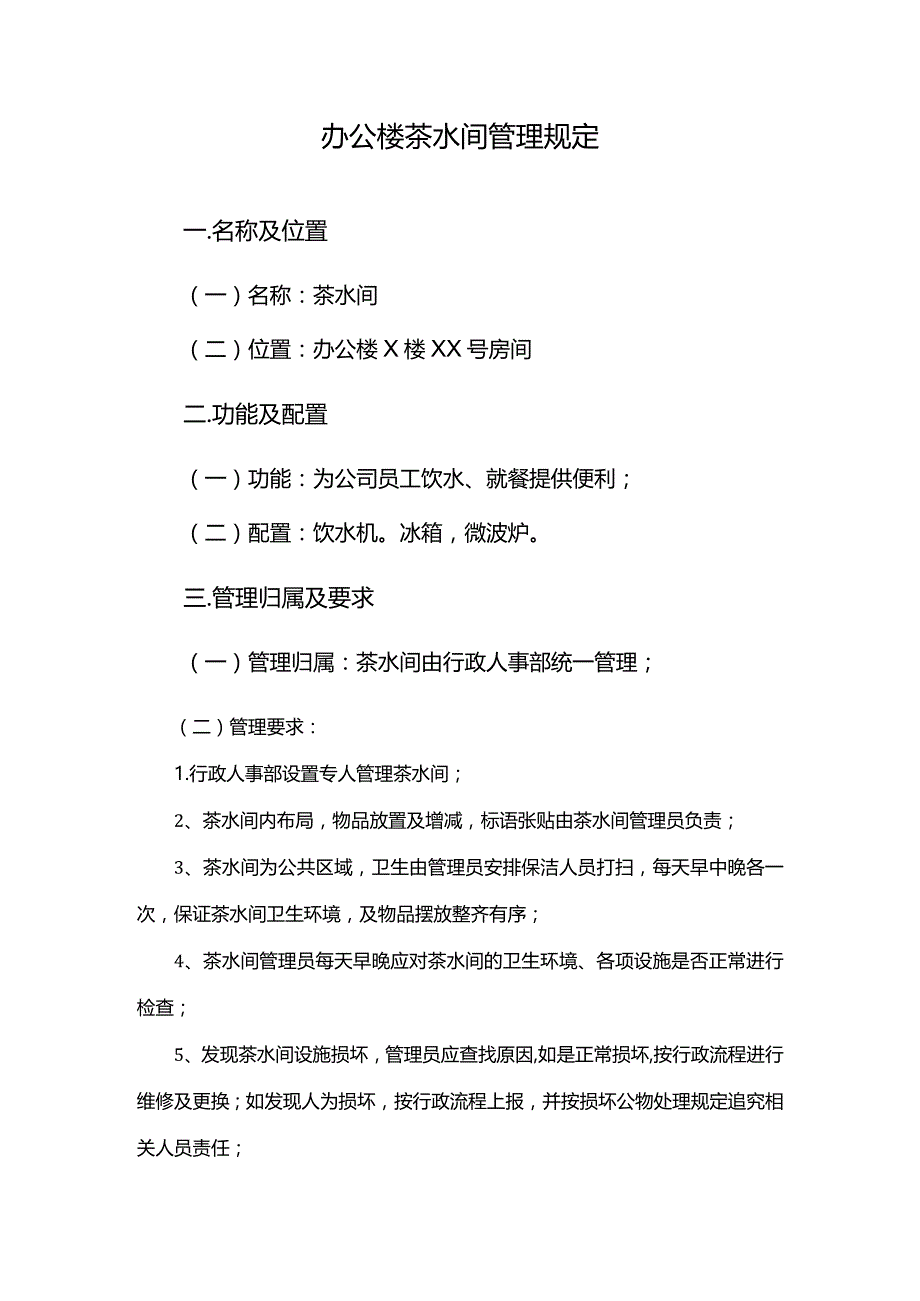 办公楼茶水间管理规定

一.名称及位置

（一）名称：茶水间

（二）位置：办公楼X楼XX号房间

二.功能及配置

（一）功能：为公司员工饮水、就餐提供便利；

（二）配置：饮水机。冰箱，微波炉。

三.管理归属及要求

（一）管理归属：茶水间由行政人事部统一管理；

（二）管理要求：

1.行政人事部设置专人管理茶水间；

2、茶水间内布局，物品放置及增减，标语张贴由茶水间管理员负责；

3、茶水间为公共区域，卫生由管理员安排保洁人员打扫，每天早中晚各一次，保证茶水间卫生环境，及物品摆放整齐有序；

4、茶水间管理员每天早晚应对茶水间的卫生环境、各项设施是否正常进行检查；

5、发现茶水间设施损坏，管理员应查找原因,如是正常损坏,按行政流程进行维修及更换；如发现人为损坏，按行政流程上报，并按损坏公物处理规定追究相关人员责任；